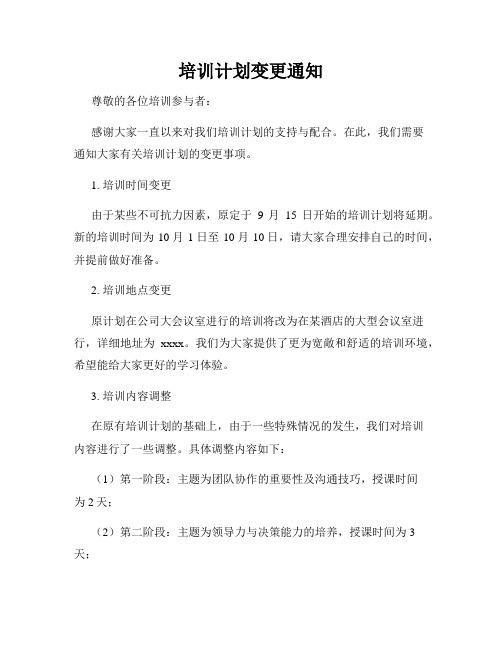 培训计划变更通知

尊敬的各位培训参与者：

感谢大家一直以来对我们培训计划的支持与配合。在此，我们需要通知大家有关培训计划的变更事项。

1. 培训时间变更

由于某些不可抗力因素，原定于 9 月 15 日开始的培训计划将延期。新的培训时间为 10 月 1 日至 10 月 10 日，请大家合理安排自己的时间，并提前做好准备。

2. 培训地点变更

原计划在公司大会议室进行的培训将改为在某酒店的大型会议室进行，详细地址为 xxxx。我们为大家提供了更为宽敞和舒适的培训环境，希望能给大家更好的学习体验。

3. 培训内容调整

在原有培训计划的基础上，由于一些特殊情况的发生，我们对培训内容进行了一些调整。具体调整内容如下：

（1）第一阶段：主题为团队协作的重要性及沟通技巧，授课时间为 2 天；

（2）第二阶段：主题为领导力与决策能力的培养，授课时间为 3 天；